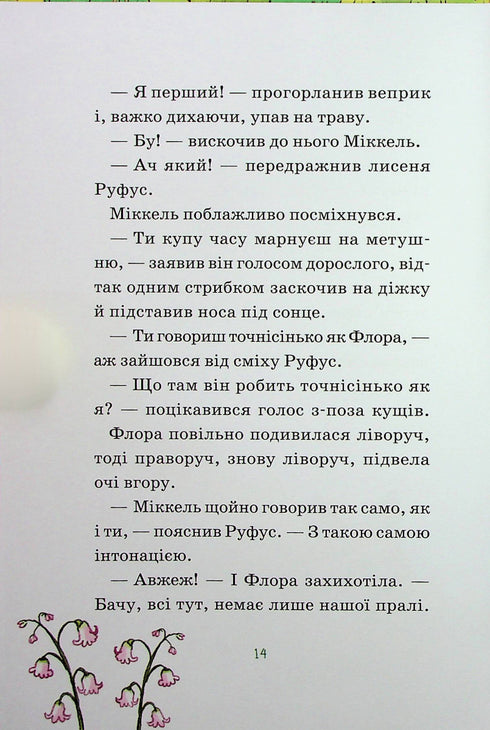 — Я перший! — прогорланив веприк і, важко дихаючи, упав на траву.

— Бу! — вискочив до нього Міккель.

— Ач який! — передражнив лисеня Руфус.

Міккель поблажливо посміхнувся.

— Ти купу часу марнуєш на метушню, — заявив він голосом дорослого, відтак одним стрибком заскочив на діжку й підставив носа під сонце.

— Ти говориш точнісінько як Флора, — аж зайшовся від сміху Руфус.

— Що там він робить точнісінько як я? — поцікавився голос з-поза кущів.

Флора повільно подивилася ліворуч, тоді праворуч, знову ліворуч, підвела очі вгору.

— Міккель щойно говорив так само, як і ти, — пояснив Руфус. — З такою самою інтонацією.

— Авжеж! — І Флора захихотіла. — Бачу, всі тут, немає лише нашої пралі.

14